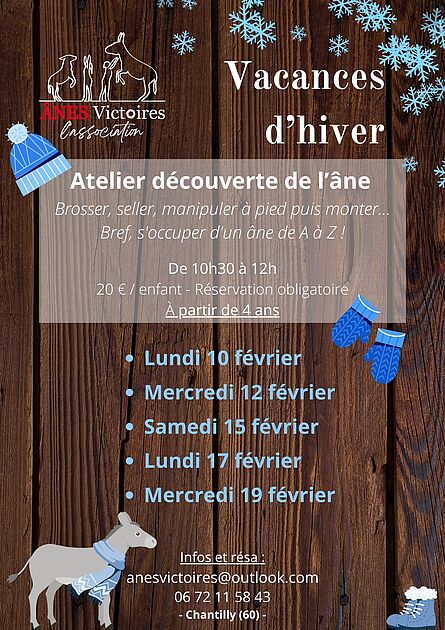 ÂNES Victoires
l'association

Vacances d'hiver

Atelier découverte de l'âne

Brosser, seller, manipuler à pied puis monter... Bref, s'occuper d'un âne de A à Z !

De 10h30 à 12h
20 € / enfant - Réservation obligatoire
À partir de 4 ans

• Lundi 10 février
• Mercredi 12 février
• Samedi 15 février
• Lundi 17 février
• Mercredi 19 février

Infos et résa :
anesvictoires@outlook.com
06 72 11 58 43
- Chantilly (60) -